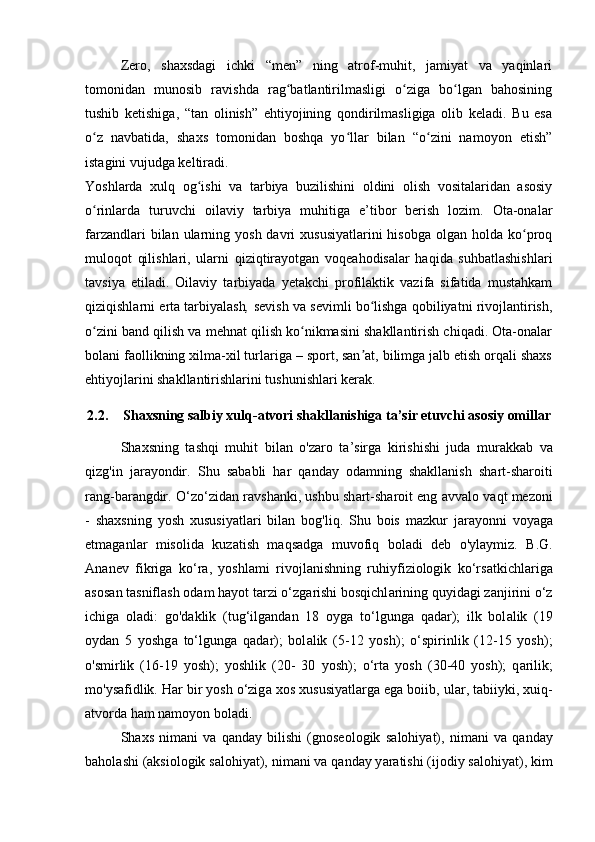 Zero, shaxsdagi ichki “men” ning atrof-muhit, jamiyat va yaqinlari tomonidan munosib ravishda rag‘batlantirilmasligi o‘ziga bo‘lgan bahosining tushib ketishiga, “tan olinish” ehtiyojining qondirilmasligiga olib keladi. Bu esa o‘z navbatida, shaxs tomonidan boshqa yo‘llar bilan “o‘zini namoyon etish” istagini vujudga keltiradi.

Yoshlarda xulq og‘ishi va tarbiya buzilishini oldini olish vositalaridan asosiy o‘rinlarda turuvchi oilaviy tarbiya muhitiga e’tibor berish lozim. Ota-onalar farzandlari bilan ularning yosh davri xususiyatlarini hisobga olgan holda ko‘proq muloqot qilishlari, ularni qiziqtirayotgan voqeahodisalar haqida suhbatlashishlari tavsiya etiladi. Oilaviy tarbiyada yetakchi profilaktik vazifa sifatida mustahkam qiziqishlarni erta tarbiyalash, sevish va sevimli bo‘lishga qobiliyatni rivojlantirish, o‘zini band qilish va mehnat qilish ko‘nikmasini shakllantirish chiqadi. Ota-onalar bolani faollikning xilma-xil turlariga – sport, san’at, bilimga jalb etish orqali shaxs ehtiyojlarini shakllantirishlarini tushunishlari kerak.

2.2. Shaxsning salbiy xulq-atvori shakllanishiga ta’sir etuvchi asosiy omillar

Shaxsning tashqi muhit bilan o'zaro ta’sirga kirishishi juda murakkab va qizg'in jarayondir. Shu sababli har qanday odamning shakllanish shart-sharoiti rang-barangdir. O‘zo‘zidan ravshanki, ushbu shart-sharoit eng avvalo vaqt mezoni - shaxsning yosh xususiyatlari bilan bog'liq. Shu bois mazkur jarayonni voyaga etmaganlar misolida kuzatish maqsadga muvofiq boladi deb o'ylaymiz. B.G. Ananev fikriga ko‘ra, yoshlami rivojlanishning ruhiyfiziologik ko‘rsatkichlariga asosan tasniflash odam hayot tarzi o‘zgarishi bosqichlarining quyidagi zanjirini o‘z ichiga oladi: go'daklik (tug‘ilgandan 18 oyga to‘lgunga qadar); ilk bolalik (19 oydan 5 yoshga to‘lgunga qadar); bolalik (5-12 yosh); o‘spirinlik (12-15 yosh); o'smirlik (16-19 yosh); yoshlik (20- 30 yosh); o‘rta yosh (30-40 yosh); qarilik; mo'ysafidlik. Har bir yosh o‘ziga xos xususiyatlarga ega boiib, ular, tabiiyki, xuiq-atvorda ham namoyon boladi.

Shaxs nimani va qanday bilishi (gnoseologik salohiyat), nimani va qanday baholashi (aksiologik salohiyat), nimani va qanday yaratishi (ijodiy salohiyat), kim